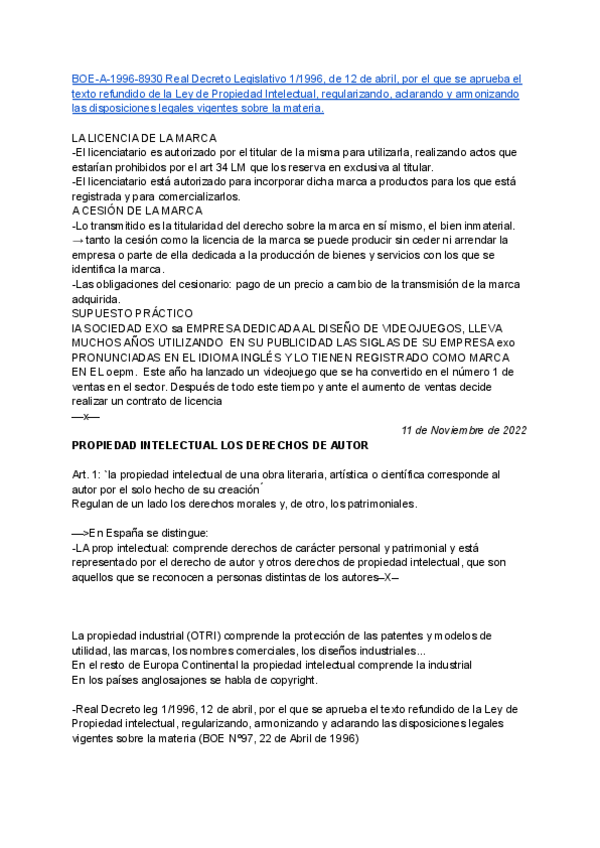 BOE-A-1996-8930 Real Decreto Legislativo 1/1996, de 12 de abril, por el que se aprueba el texto refundido de la Ley de Propiedad Intelectual, regularizando, aclarando y armonizando las disposiciones legales vigentes sobre la materia.

LA LICENCIA DE LA MARCA
-El licenciatario es autorizado por el titular de la misma para utilizarla, realizando actos que estarían prohibidos por el art 34 LM que los reserva en exclusiva al titular.
-El licenciatario está autorizado para incorporar dicha marca a productos para los que está registrada y para comercializarlos.
A CESIÓN DE LA MARCA
-Lo transmitido es la titularidad del derecho sobre la marca en sí mismo, el bien inmaterial.
→ tanto la cesión como la licencia de la marca se puede producir sin ceder ni arrendar la empresa o parte de ella dedicada a la producción de bienes y servicios con los que se identifica la marca.
-Las obligaciones del cesionario: pago de un precio a cambio de la transmisión de la marca adquirida.
SUPUESTO PRÁCTICO
lA SOCIEDAD EXO sa EMPRESA DEDICADA AL DISEÑO DE VIDEOJUEGOS, LLEVA MUCHOS AÑOS UTILIZANDO EN SU PUBLICIDAD LAS SIGLAS DE SU EMPRESA exo PRONUNCIADAS EN EL IDIOMA INGLÉS Y LO TIENEN REGISTRADO COMO MARCA EN EL oepm. Este año ha lanzado un videojuego que se ha convertido en el número 1 de ventas en el sector. Después de todo este tiempo y ante el aumento de ventas decide realizar un contrato de licencia
—x—

11 de Noviembre de 2022

PROPIEDAD INTELECTUAL LOS DERECHOS DE AUTOR

Art. 1: `la propiedad intelectual de una obra literaria, artística o científica corresponde al autor por el solo hecho de su creación´
Regulan de un lado los derechos morales y, de otro, los patrimoniales.

—>En España se distingue:
-LA prop intelectual: comprende derechos de carácter personal y patrimonial y está representado por el derecho de autor y otros derechos de propiedad intelectual, que son aquellos que se reconocen a personas distintas de los autores–X–

La propiedad industrial (OTRI) comprende la protección de las patentes y modelos de utilidad, las marcas, los nombres comerciales, los diseños industriales...
En el resto de Europa Continental la propiedad intelectual comprende la industrial
En los países anglosajones se habla de copyright.

-Real Decreto leg 1/1996, 12 de abril, por el que se aprueba el texto refundido de la Ley de Propiedad intelectual, regularizando, armonizando y aclarando las disposiciones legales vigentes sobre la materia (BOE Nº97, 22 de Abril de 1996)